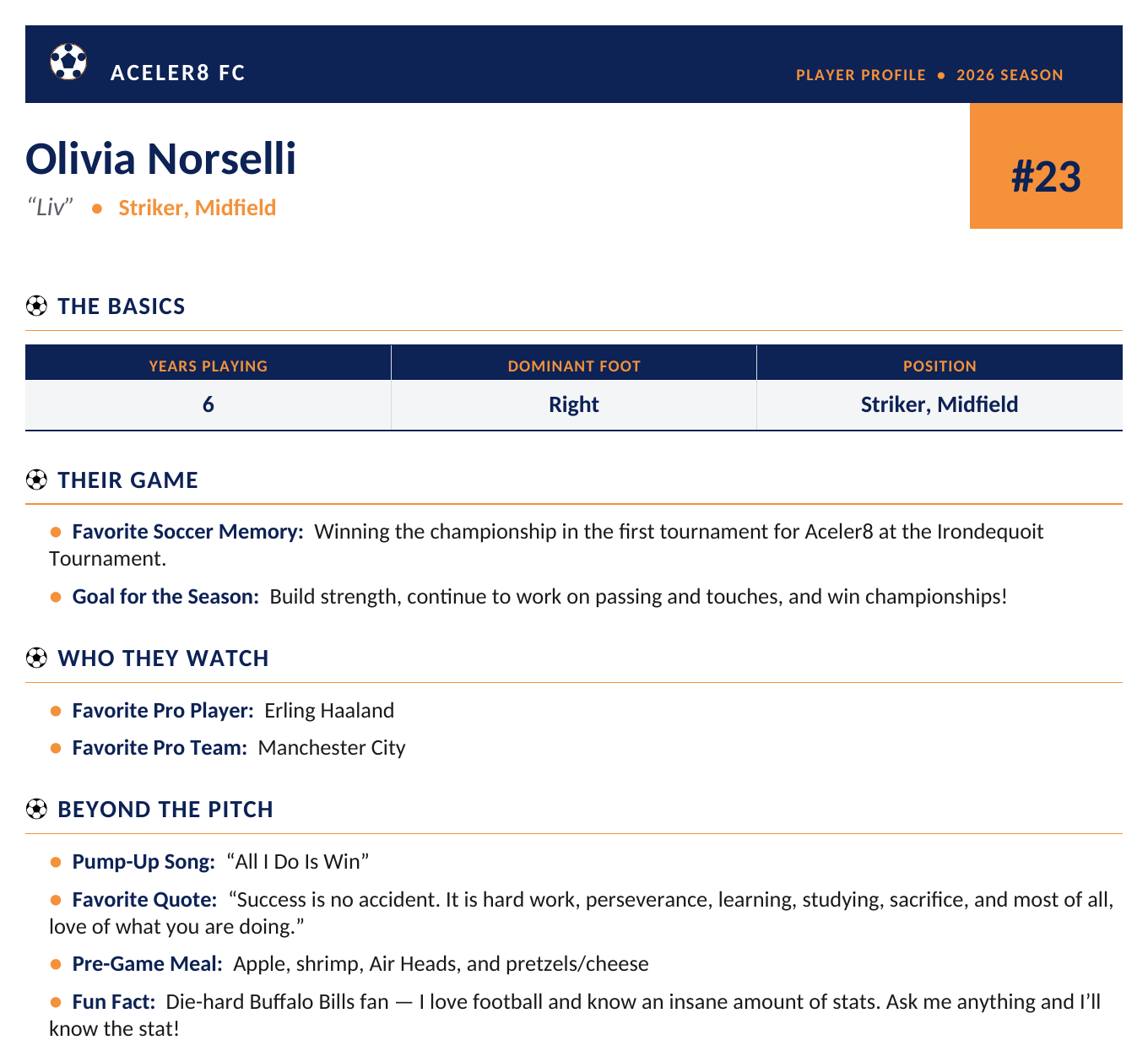 ACELER8 FC

PLAYER PROFILE • 2026 SEASON

Olivia Norselli

"Liv" • Striker, Midfield

#23

THE BASICS

| YEARS PLAYING | DOMINANT FOOT | POSITION |
|---|---|---|
| 6 | Right | Striker, Midfield |

THEIR GAME

• Favorite Soccer Memory: Winning the championship in the first tournament for Aceler8 at the Irondequoit Tournament.

• Goal for the Season: Build strength, continue to work on passing and touches, and win championships!

WHO THEY WATCH

• Favorite Pro Player: Erling Haaland

• Favorite Pro Team: Manchester City

BEYOND THE PITCH

• Pump-Up Song: "All I Do Is Win"

• Favorite Quote: "Success is no accident. It is hard work, perseverance, learning, studying, sacrifice, and most of all, love of what you are doing."

• Pre-Game Meal: Apple, shrimp, Air Heads, and pretzels/cheese

• Fun Fact: Die-hard Buffalo Bills fan — I love football and know an insane amount of stats. Ask me anything and I'll know the stat!